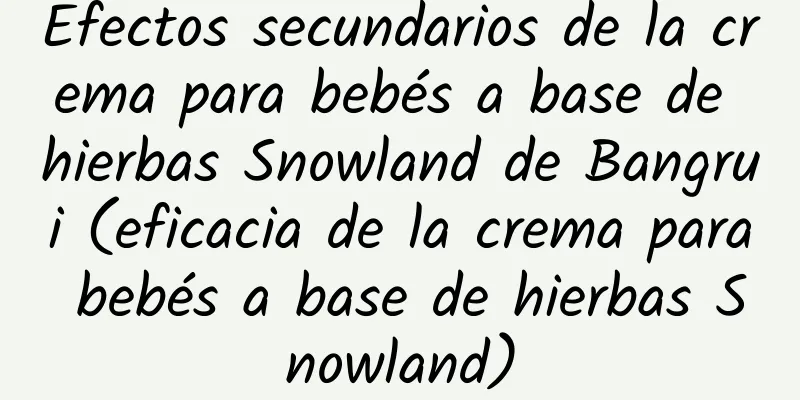 Efectos secundarios de la crema para bebés a base de hierbas Snowland de Bangrui (eficacia de la crema para bebés a base de hierbas Snowland)